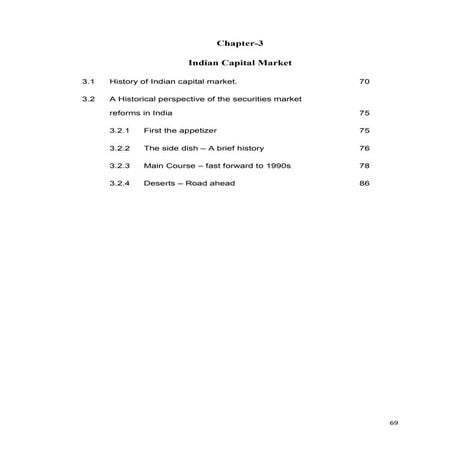 Chapter-3

Indian Capital Market

3.1 History of Indian capital market. 70

3.2 A Historical perspective of the securities market reforms in India 75

3.2.1 First the appetizer 75

3.2.2 The side dish – A brief history 76

3.2.3 Main Course – fast forward to 1990s 78

3.2.4 Deserts – Road ahead 86

69